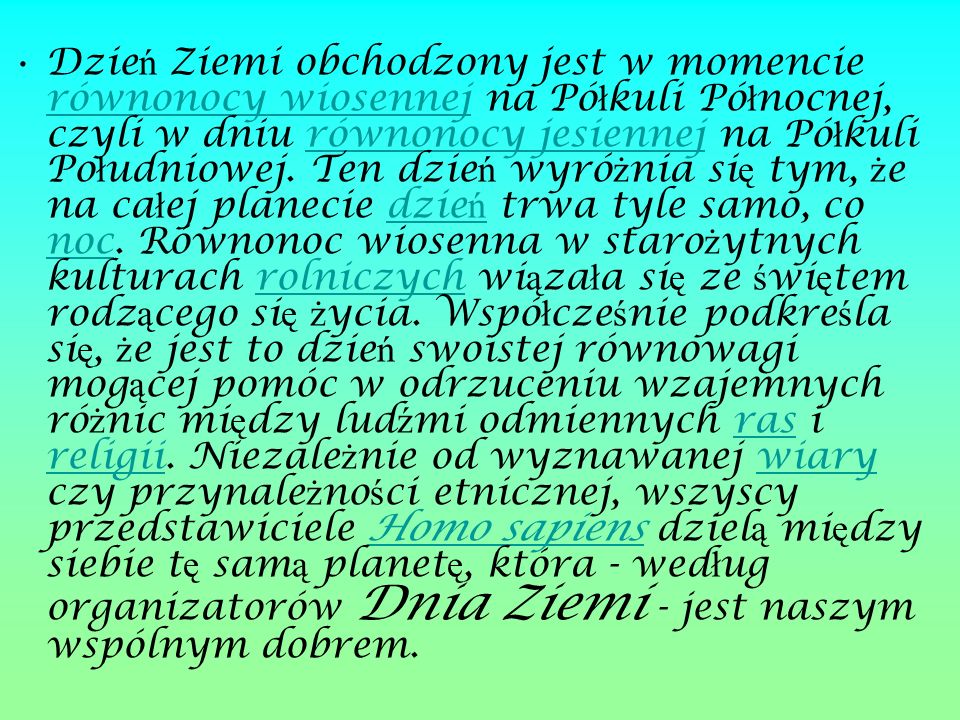 • Dzień Ziemi obchodzony jest w momencie równonocy wiosennej na Półkuli Północnej, czyli w dniu równonocy jesiennej na Półkuli Południowej. Ten dzień wyróżnia się tym, że na całej planecie dzień trwa tyle samo, co noc. Równonoc wiosenna w starożytnych kulturach rolniczych wiązała się ze świętem rodzącego się życia. Współcześnie podkreśla się, że jest to dzień swoistej równowagi mogącej pomóc w odrzuceniu wzajemnych różnic między ludźmi odmiennych ras i religii. Niezależnie od wyznawanej wiary czy przynależności etnicznej, wszyscy przedstawiciele Homo sapiens dzielą między siebie tę samą planetę, która - według organizatorów Dnia Ziemi - jest naszym wspólnym dobrem.